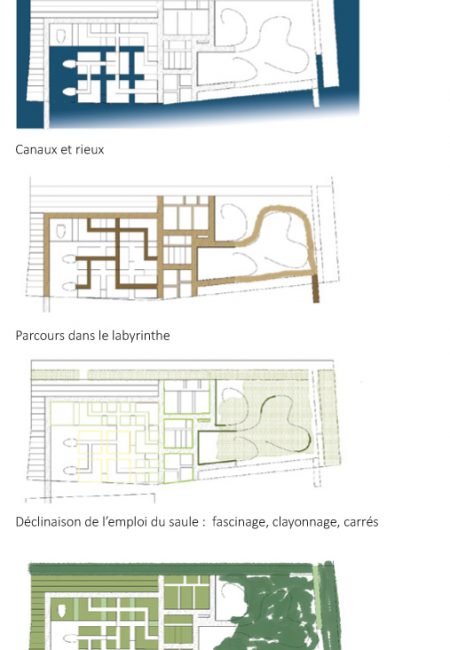 Canaux et rieux

Parcours dans le labyrinthe

Déclinaison de l'emploi du saule : fascinage, clayonnage, carrés